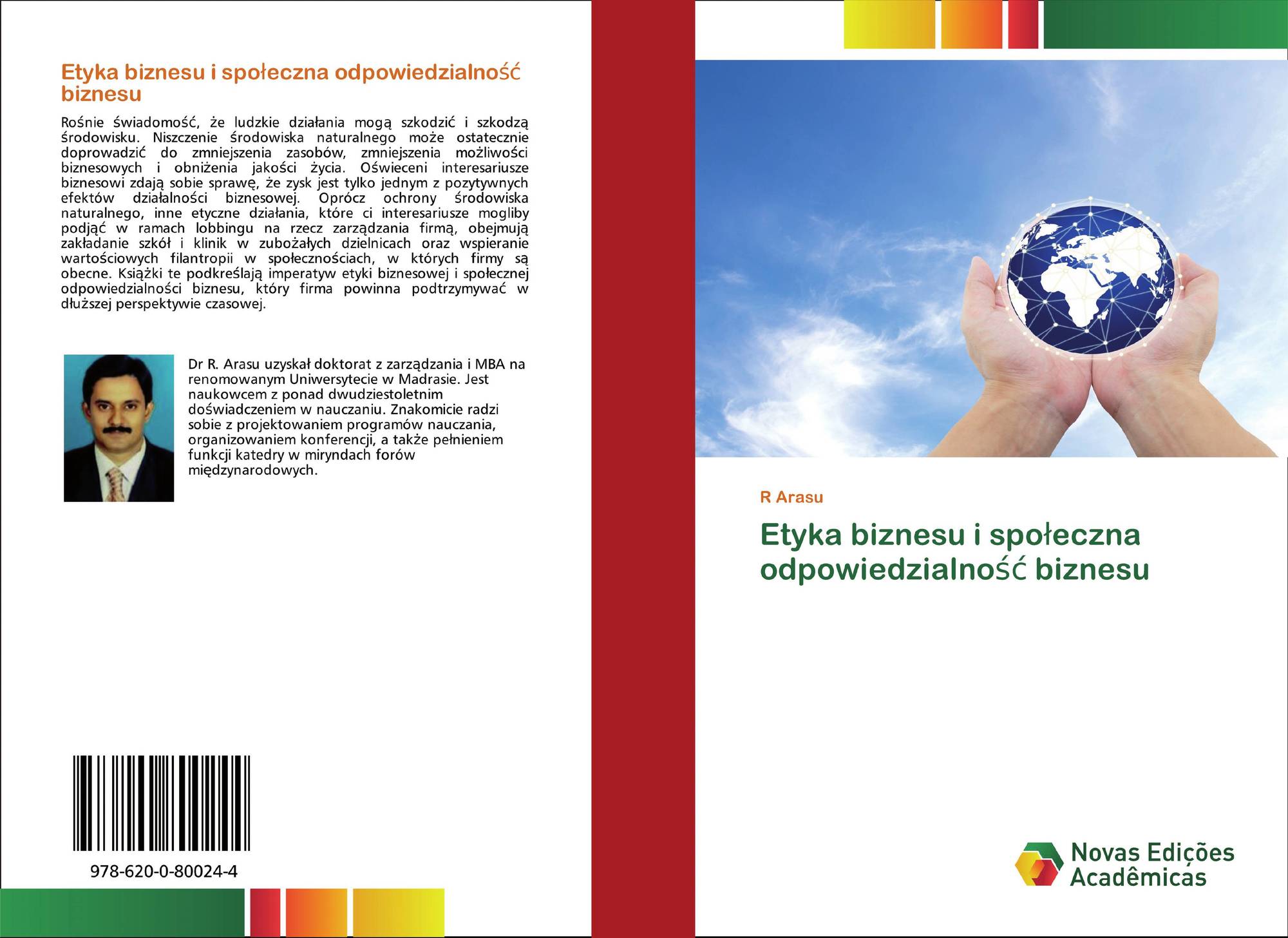 Etyka biznesu i społeczna odpowiedzialność biznesu

Rośnie świadomość, że ludzkie działania mogą szkodzić i szkodzą środowisku. Niszczenie środowiska naturalnego może ostatecznie doprowadzić do zmniejszenia zasobów, zmniejszenia możliwości biznesowych i obniżenia jakości życia. Oświeceni interesariusze biznesowi zdają sobie sprawę, że zysk jest tylko jednym z pozytywnych efektów działalności biznesowej. Oprócz ochrony środowiska naturalnego, inne etyczne działania, które ci interesariusze mogliby podjąć w ramach lobbingu na rzecz zarządzania firmą, obejmują zakładanie szkół i klinik w zubożałych dzielnicach oraz wspieranie wartościowych filantropii w społecznościach, w których firmy są obecne. Książki te podkreślają imperatyw etyki biznesowej i społecznej odpowiedzialności biznesu, który firma powinna podtrzymywać w dłuższej perspektywie czasowej.

Dr R. Arasu uzyskał doktorat z zarządzania i MBA na renomowanym Uniwersytecie w Madrasie. Jest naukowcem z ponad dwudziestoletnim doświadczeniem w nauczaniu. Znakomicie radzi sobie z projektowaniem programów nauczania, organizowaniem konferencji, a także pełnieniem funkcji katedry w miryndach forów międzynarodowych.

978-620-0-80024-4

R Arasu

Etyka biznesu i społeczna odpowiedzialność biznesu

Novas Edições Acadêmicas